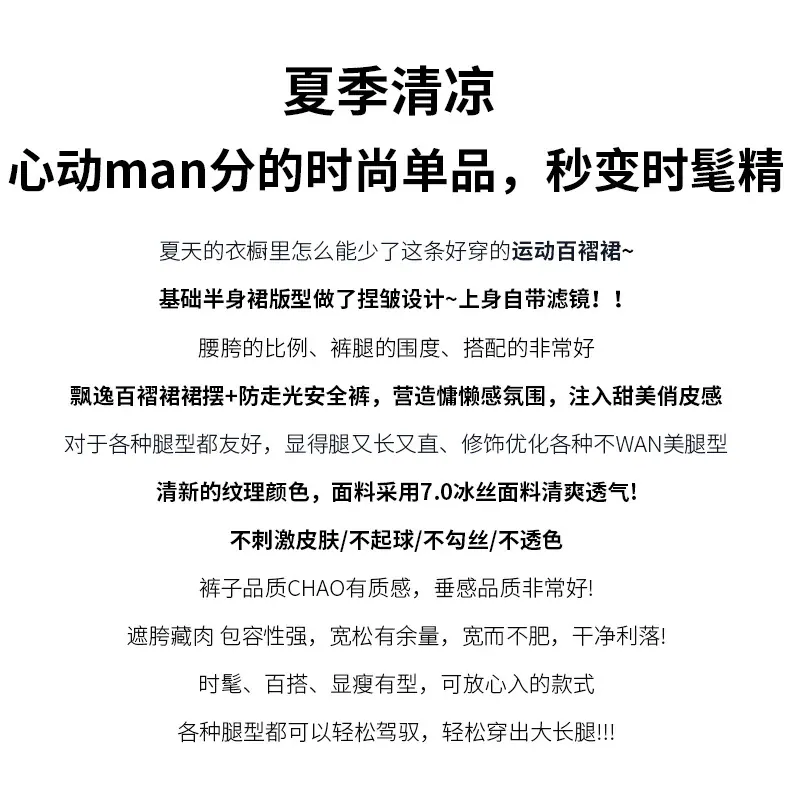 夏季清凉

心动man分的时尚单品，秒变时髦精

夏天的衣橱里怎么能少了这条好穿的运动百褶裙~

基础半身裙版型做了捏皱设计~上身自带滤镜！！

腰胯的比例、裤腿的围度、搭配的非常好

飘逸百褶裙裙摆+防走光安全裤，营造慵懒感氛围，注入甜美俏皮感

对于各种腿型都友好，显得腿又长又直、修饰优化各种不WAN美腿型

清新的纹理颜色，面料采用7.0冰丝面料清爽透气!

不刺激皮肤/不起球/不勾丝/不透色

裤子品质CHAO有质感，垂感品质非常好!

遮胯藏肉 包容性强，宽松有余量，宽而不肥，干净利落!

时髦、百搭、显瘦有型，可放心入的款式

各种腿型都可以轻松驾驭，轻松穿出大长腿!!!